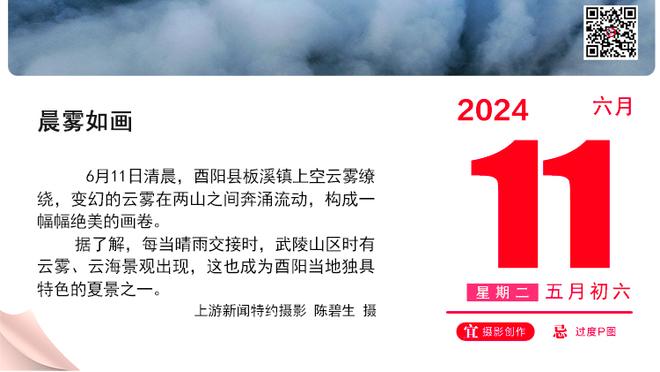 晨雾如画

6月11日清晨，酉阳县板溪镇上空云雾缭绕，变幻的云雾在两山之间奔涌流动，构成一幅幅绝美的画卷。

据了解，每当晴雨交接时，武陵山区时有云雾、云海景观出现，这也成为酉阳当地独具特色的夏景之一。

上游新闻特约摄影 陈碧生 摄

2024 六月

11

星期二 五月初六

宜 摄影创作 忌 过度P图